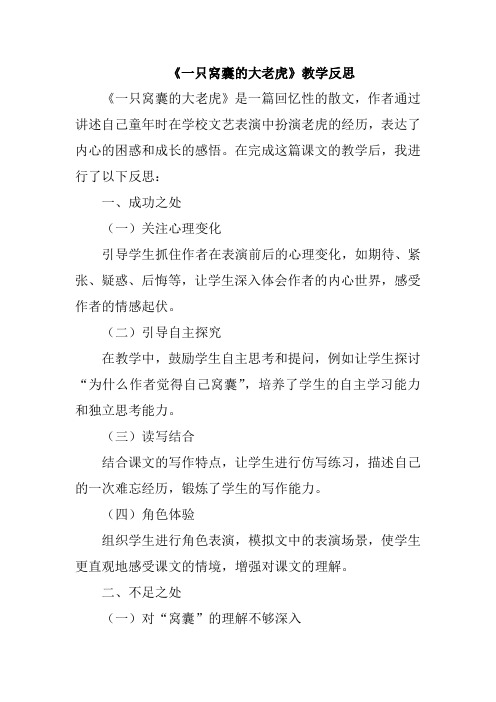 《一只窝囊的大老虎》教学反思

《一只窝囊的大老虎》是一篇回忆性的散文，作者通过讲述自己童年时在学校文艺表演中扮演老虎的经历，表达了内心的困惑和成长的感悟。在完成这篇课文的教学后，我进行了以下反思：

一、成功之处

（一）关注心理变化

引导学生抓住作者在表演前后的心理变化，如期待、紧张、疑惑、后悔等，让学生深入体会作者的内心世界，感受作者的情感起伏。

（二）引导自主探究

在教学中，鼓励学生自主思考和提问，例如让学生探讨“为什么作者觉得自己窝囊”，培养了学生的自主学习能力和独立思考能力。

（三）读写结合

结合课文的写作特点，让学生进行仿写练习，描述自己的一次难忘经历，锻炼了学生的写作能力。

（四）角色体验

组织学生进行角色表演，模拟文中的表演场景，使学生更直观地感受课文的情境，增强对课文的理解。

二、不足之处

（一）对“窝囊”的理解不够深入